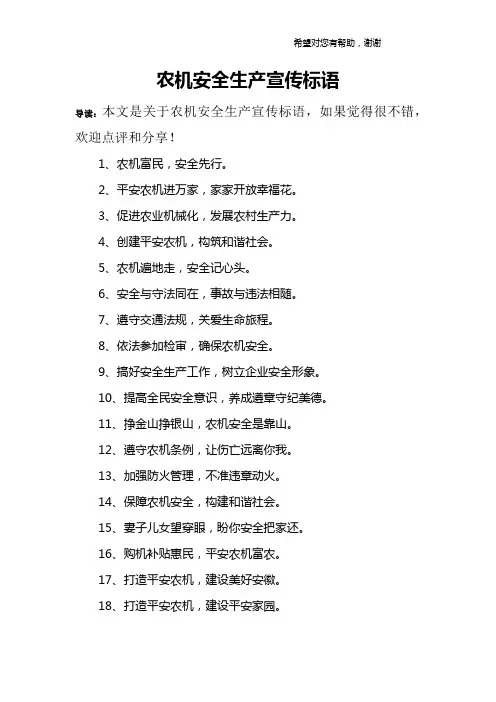 希望对您有帮助，谢谢

农机安全生产宣传标语

导读：本文是关于农机安全生产宣传标语，如果觉得很不错，欢迎点评和分享！

1、农机富民，安全先行。

2、平安农机进万家，家家开放幸福花。

3、促进农业机械化，发展农村生产力。

4、创建平安农机，构筑和谐社会。

5、农机遍地走，安全记心头。

6、安全与守法同在，事故与违法相随。

7、遵守交通法规，关爱生命旅程。

8、依法参加检审，确保农机安全。

9、搞好安全生产工作，树立企业安全形象。

10、提高全民安全意识，养成遵章守纪美德。

11、挣金山挣银山，农机安全是靠山。

12、遵守农机条例，让伤亡远离你我。

13、加强防火管理，不准违章动火。

14、保障农机安全，构建和谐社会。

15、妻子儿女望穿眼，盼你安全把家还。

16、购机补贴惠民，平安农机富农。

17、打造平安农机，建设美好安徽。

18、打造平安农机，建设平安家园。